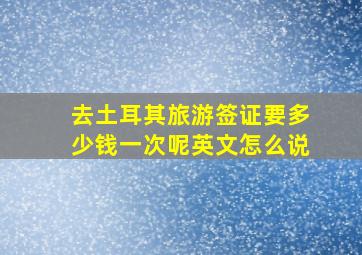 去土耳其旅游签证要多少钱一次呢英文怎么说